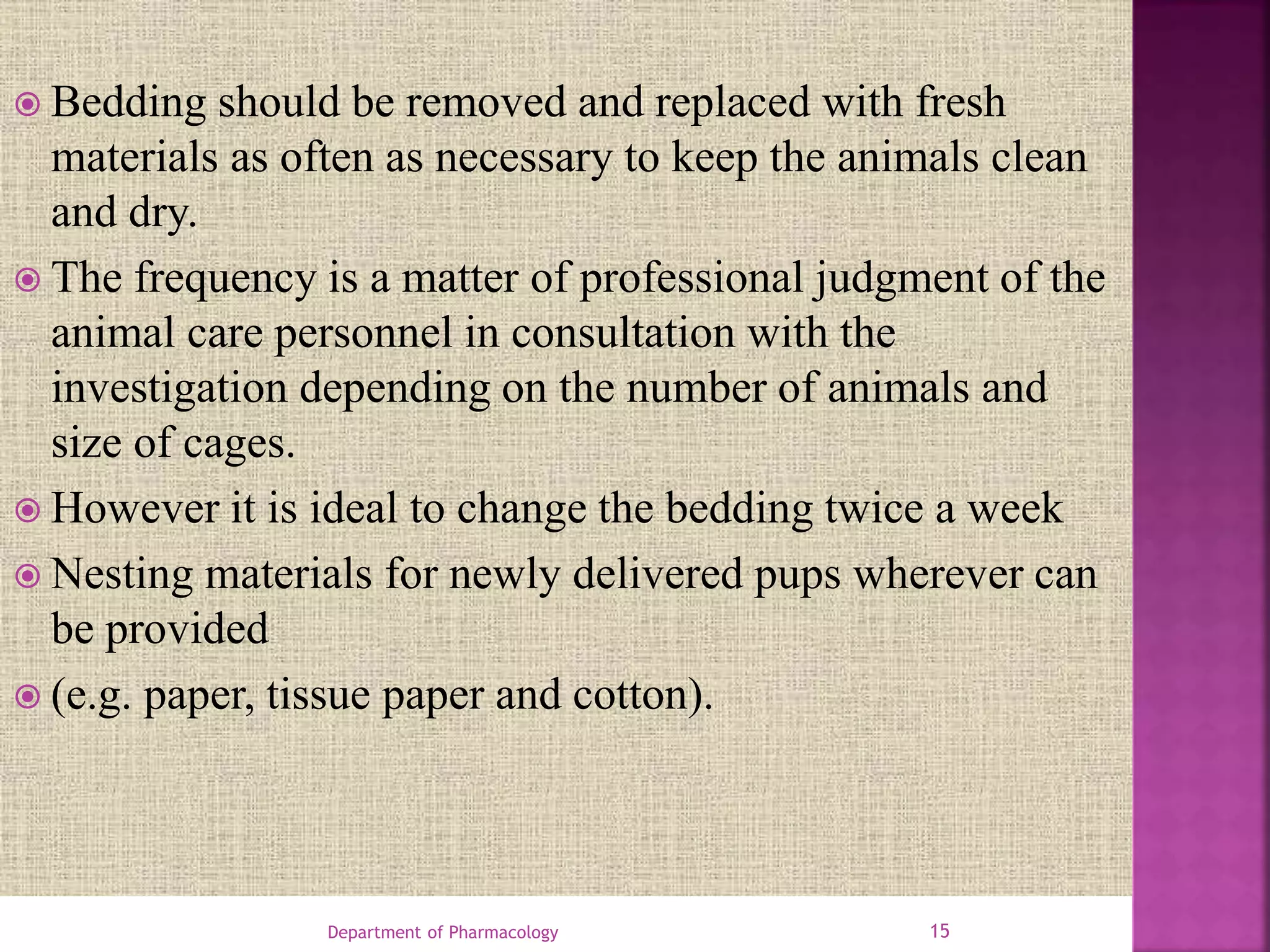 Bedding should be removed and replaced with fresh materials as often as necessary to keep the animals clean and dry.

The frequency is a matter of professional judgment of the animal care personnel in consultation with the investigation depending on the number of animals and size of cages.

However it is ideal to change the bedding twice a week

Nesting materials for newly delivered pups wherever can be provided

(e.g. paper, tissue paper and cotton).

Department of Pharmacology

15